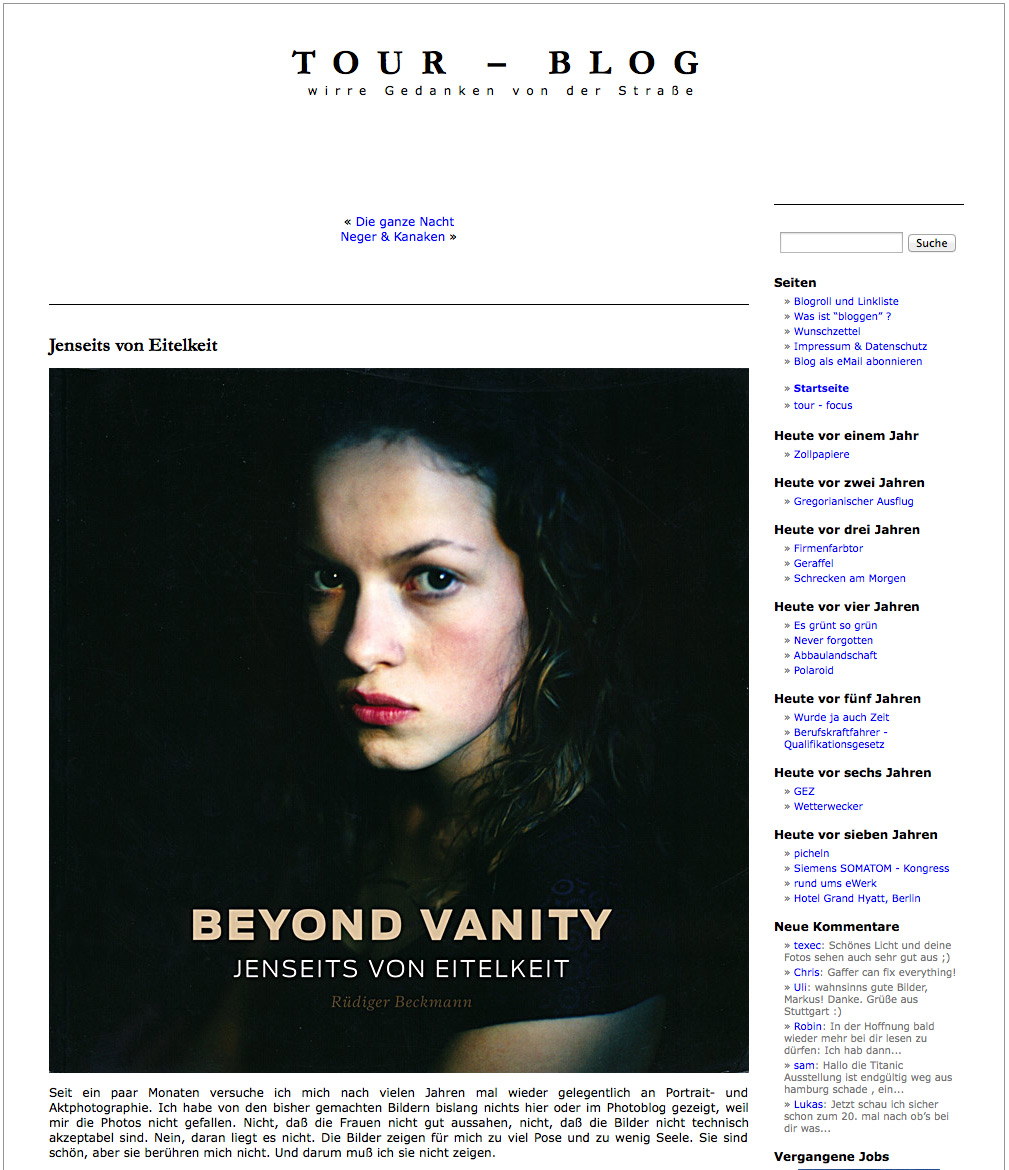 TOUR – BLOG
wirre Gedanken von der Straße

« Die ganze Nacht
Neger & Kanaken »

Jenseits von Eitelkeit

BEYOND VANITY
JENSEITS VON EITELKEIT
Rüdiger Beckmann

Seit ein paar Monaten versuche ich mich nach vielen Jahren mal wieder gelegentlich an Portrait- und Aktphotographie. Ich habe von den bisher gemachten Bildern bislang nichts hier oder im Photoblog gezeigt, weil mir die Photos nicht gefallen. Nicht, daß die Frauen nicht gut aussahen, nicht, daß die Bilder nicht technisch akzeptabel sind. Nein, daran liegt es nicht. Die Bilder zeigen für mich zu viel Pose und zu wenig Seele. Sie sind schön, aber sie berühren mich nicht. Und darum muß ich sie nicht zeigen.

Suche

Seiten
» Blogroll und Linkliste
» Was ist "bloggen" ?
» Wunschzettel
» Impressum & Datenschutz
» Blog als eMail abonnieren

» Startseite
» tour - focus

Heute vor einem Jahr
» Zollpapiere

Heute vor zwei Jahren
» Gregorianischer Ausflug

Heute vor drei Jahren
» Firmenfarbtor
» Geraffel
» Schrecken am Morgen

Heute vor vier Jahren
» Es grünt so grün
» Never forgotten
» Abbaulandschaft
» Polaroid

Heute vor fünf Jahren
» Wurde ja auch Zeit
» Berufskraftfahrer - Qualifikationsgesetz

Heute vor sechs Jahren
» GEZ
» Wetterwecker

Heute vor sieben Jahren
» picheln
» Siemens SOMATOM - Kongress
» rund ums eWerk
» Hotel Grand Hyatt, Berlin

Neue Kommentare
» texec: Schönes Licht und deine Fotos sehen auch sehr gut aus ;)
» Chris: Gaffer can fix everything!
» Uli: wahnsinns gute Bilder, Markus! Danke. Grüße aus Stuttgart :)
» Robin: In der Hoffnung bald wieder mehr bei dir lesen zu dürfen: Ich hab dann...
» sam: Hallo die Titanic Ausstellung ist endgültig weg aus hamburg schade , ein...
» Lukas: Jetzt schau ich sicher schon zum 20. mal nach ob's bei dir was...

Vergangene Jobs